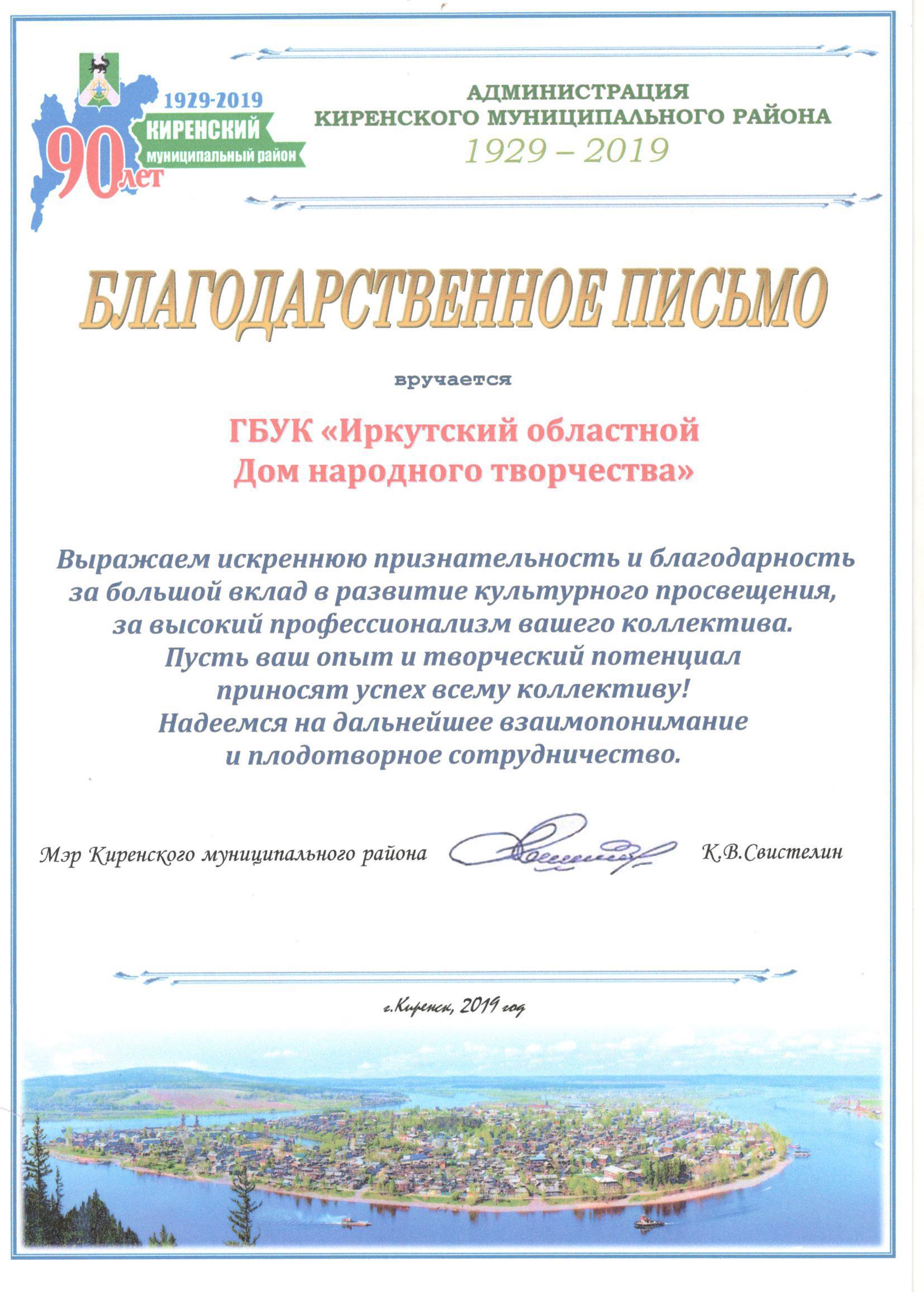 1929-2019
КИРЕНСКИЙ
муниципальный район
90 лет

АДМИНИСТРАЦИЯ
КИРЕНСКОГО МУНИЦИПАЛЬНОГО РАЙОНА
1929 – 2019

БЛАГОДАРСТВЕННОЕ ПИСЬМО

вручается

ГБУК «Иркутский областной Дом народного творчества»

Выражаем искреннюю признательность и благодарность за большой вклад в развитие культурного просвещения, за высокий профессионализм вашего коллектива.
Пусть ваш опыт и творческий потенциал приносят успех всему коллективу!
Надеемся на дальнейшее взаимопонимание и плодотворное сотрудничество.

Мэр Киренского муниципального района К.В.Свистелин

г.Киренск, 2019 год